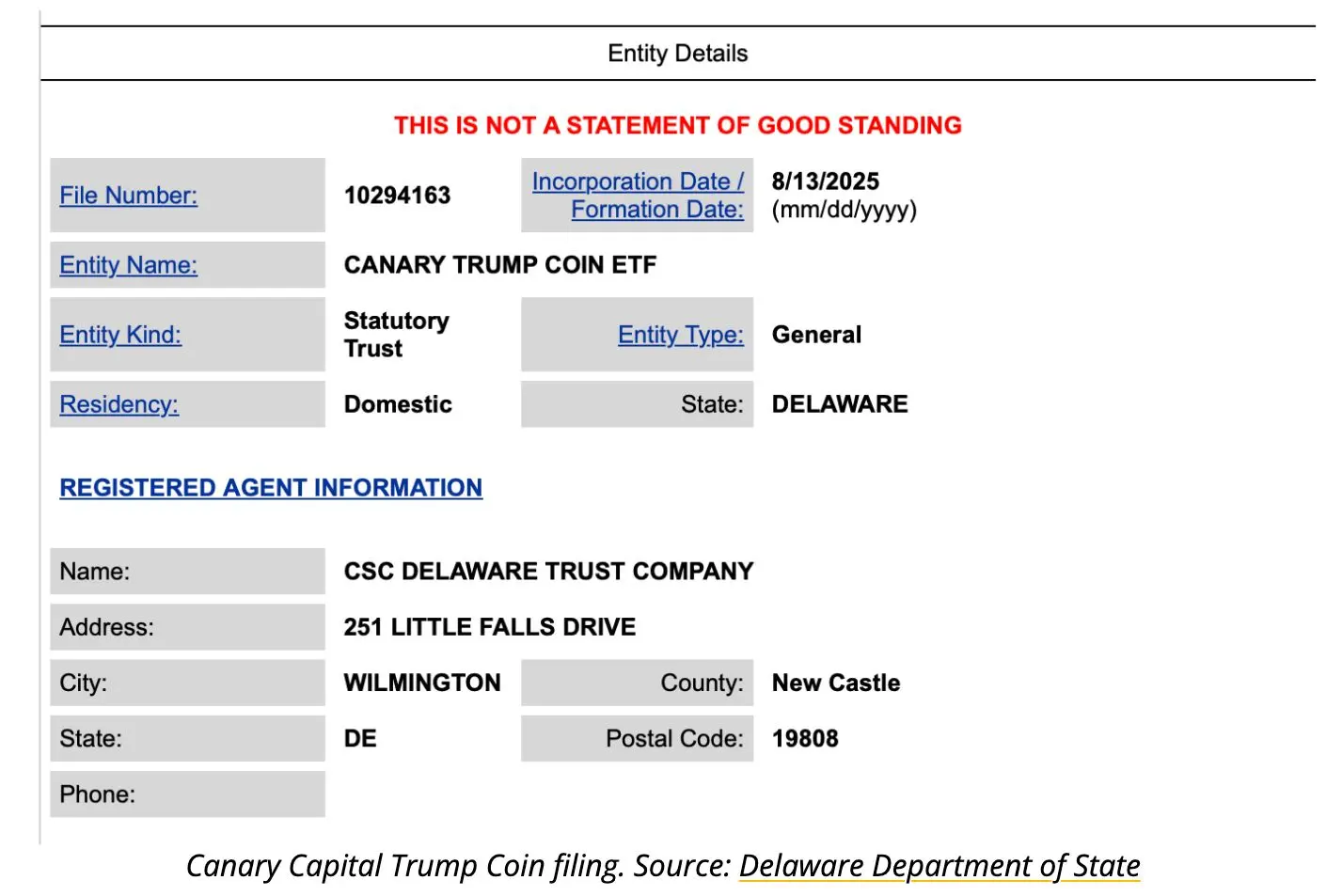 Entity Details

THIS IS NOT A STATEMENT OF GOOD STANDING

| File Number: | 10294163 | Incorporation Date / Formation Date: | 8/13/2025 (mm/dd/yyyy) |
|---|---|---|---|
| Entity Name: | CANARY TRUMP COIN ETF | | |
| Entity Kind: | Statutory Trust | Entity Type: | General |
| Residency: | Domestic | State: | DELAWARE |

REGISTERED AGENT INFORMATION

| Name: | CSC DELAWARE TRUST COMPANY | | |
|---|---|---|---|
| Address: | 251 LITTLE FALLS DRIVE | | |
| City: | WILMINGTON | County: | New Castle |
| State: | DE | Postal Code: | 19808 |
| Phone: | | | |

Canary Capital Trump Coin filing. Source: Delaware Department of State